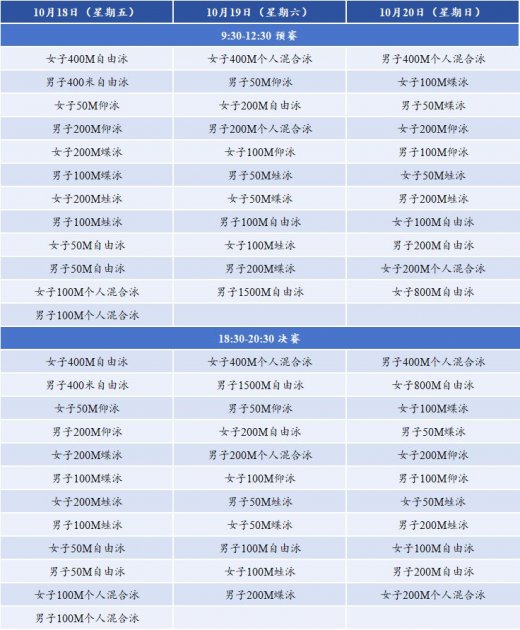 | 10月18日（星期五） | 10月19日（星期六） | 10月20日（星期日） |
|---|---|---|
| 9:30-12:30 预赛 | | |
| 女子400M自由泳 | 女子400M个人混合泳 | 男子400M个人混合泳 |
| 男子400米自由泳 | 男子50M仰泳 | 女子100M蝶泳 |
| 女子50M仰泳 | 女子200M自由泳 | 男子50M蝶泳 |
| 男子200M仰泳 | 男子200M个人混合泳 | 女子200M仰泳 |
| 女子200M蝶泳 | 女子100M仰泳 | 男子100M仰泳 |
| 男子100M蝶泳 | 男子50M蛙泳 | 女子50M蛙泳 |
| 女子200M蛙泳 | 女子50M蝶泳 | 男子200M蛙泳 |
| 男子100M蛙泳 | 男子100M自由泳 | 女子100M自由泳 |
| 女子50M自由泳 | 女子100M蛙泳 | 男子200M自由泳 |
| 男子50M自由泳 | 男子200M蝶泳 | 女子200M个人混合泳 |
| 女子100M个人混合泳 | 男子1500M自由泳 | 女子800M自由泳 |
| 男子100M个人混合泳 | | |
| 18:30-20:30 决赛 | | |
| 女子400M自由泳 | 女子400M个人混合泳 | 男子400M个人混合泳 |
| 男子400米自由泳 | 男子1500M自由泳 | 女子800M自由泳 |
| 女子50M仰泳 | 男子50M仰泳 | 女子100M蝶泳 |
| 男子200M仰泳 | 女子200M自由泳 | 男子50M蝶泳 |
| 女子200M蝶泳 | 男子200M个人混合泳 | 女子200M仰泳 |
| 男子100M蝶泳 | 女子100M仰泳 | 男子100M仰泳 |
| 女子200M蛙泳 | 男子50M蛙泳 | 女子50M蛙泳 |
| 男子100M蛙泳 | 女子50M蝶泳 | 男子200M蛙泳 |
| 女子50M自由泳 | 男子100M自由泳 | 女子100M自由泳 |
| 男子50M自由泳 | 女子100M蛙泳 | 男子200M自由泳 |
| 女子100M个人混合泳 | 男子200M蝶泳 | 女子200M个人混合泳 |
| 男子100M个人混合泳 | | |